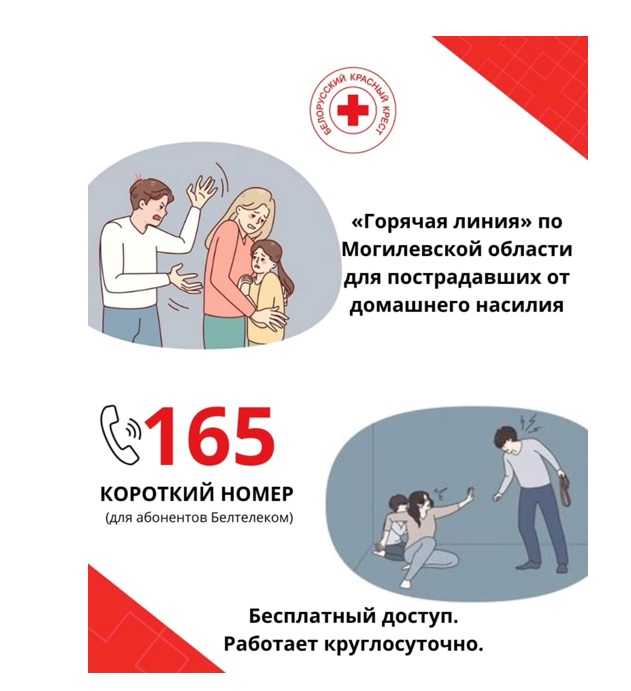 БЕЛОРУССКИЙ КРАСНЫЙ КРЕСТ

«Горячая линия» по Могилевской области для пострадавших от домашнего насилия

165

КОРОТКИЙ НОМЕР

(для абонентов Белтелеком)

Бесплатный доступ.
Работает круглосуточно.